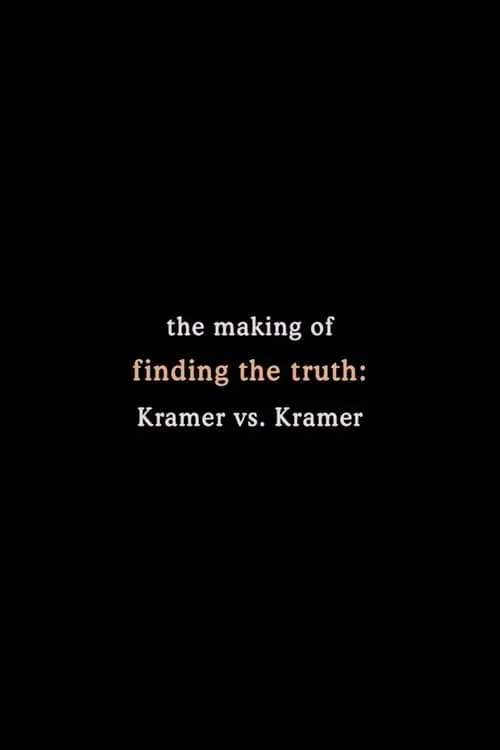 the making of
finding the truth:
Kramer vs. Kramer